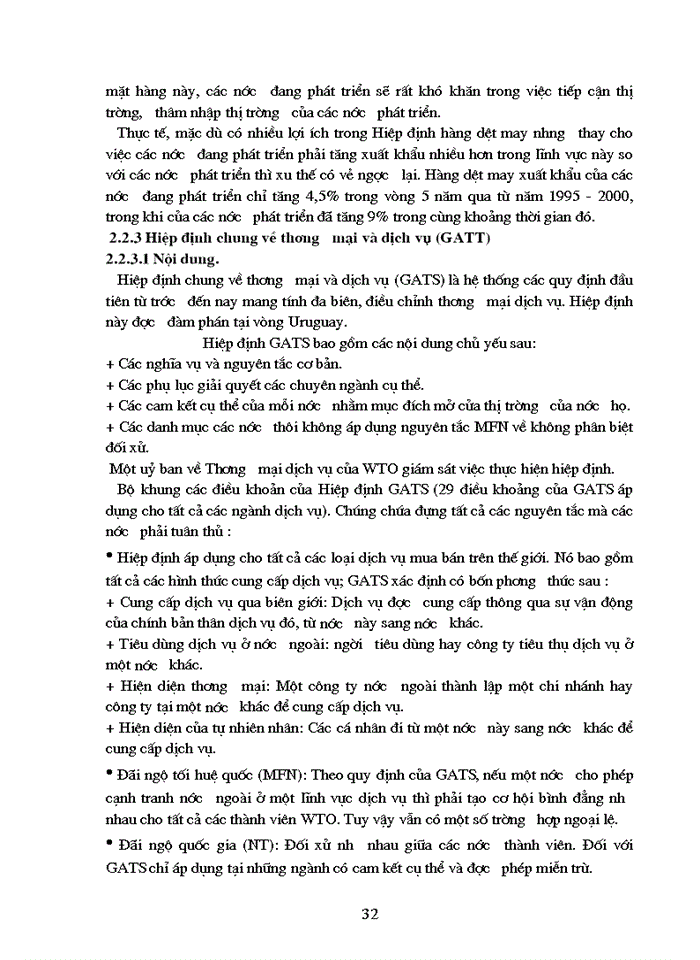 mặt hàng này, các nớc đang phát triển sẽ rất khó khăn trong việc tiếp cận thị trờng, thâm nhập thị trờng của các nớc phát triển.

Thực tế, mặc dù có nhiều lợi ích trong Hiệp định hàng dệt may nhng thay cho việc các nớc đang phát triển phải tăng xuất khẩu nhiều hơn trong lĩnh vực này so với các nớc phát triển thì xu thế có vẻ ngợc lại. Hàng dệt may xuất khẩu của các nớc đang phát triển chỉ tăng 4,5% trong vòng 5 năm qua từ năm 1995 - 2000, trong khi của các nớc phát triển đã tăng 9% trong cùng khoảng thời gian đó.

2.2.3 Hiệp định chung về thơng mại và dịch vụ (GATT)

2.2.3.1 Nội dung.

Hiệp định chung về thơng mại và dịch vụ (GATS) là hệ thống các quy định đầu tiên từ trớc đến nay mang tính đa biên, điều chỉnh thơng mại dịch vụ. Hiệp định này đợc đàm phán tại vòng Uruguay.

Hiệp định GATS bao gồm các nội dung chủ yếu sau:

+ Các nghĩa vụ và nguyên tắc cơ bản.

+ Các phụ lục giải quyết các chuyên ngành cụ thể.

+ Các cam kết cụ thể của mỗi nớc nhằm mục đích mở cửa thị trờng của nớc họ.

+ Các danh mục các nớc thôi không áp dụng nguyên tắc MFN về không phân biệt đối xử.

Một uỷ ban về Thơng mại dịch vụ của WTO giám sát việc thực hiện hiệp định.

Bộ khung các điều khoản của Hiệp định GATS (29 điều khoảng của GATS áp dụng cho tất cả các ngành dịch vụ). Chúng chứa đựng tất cả các nguyên tắc mà các nớc phải tuân thủ :

• Hiệp định áp dụng cho tất cả các loại dịch vụ mua bán trên thế giới. Nó bao gồm tất cả các hình thức cung cấp dịch vụ; GATS xác định có bốn phơng thức sau :

+ Cung cấp dịch vụ qua biên giới: Dịch vụ đợc cung cấp thông qua sự vận động của chính bản thân dịch vụ đó, từ nớc này sang nớc khác.

+ Tiêu dùng dịch vụ ở nớc ngoài: ngời tiêu dùng hay công ty tiêu thụ dịch vụ ở một nớc khác.

+ Hiện diện thơng mại: Một công ty nớc ngoài thành lập một chi nhánh hay công ty tại một nớc khác để cung cấp dịch vụ.

+ Hiện diện của tự nhiên nhân: Các cá nhân đi từ một nớc này sang nớc khác để cung cấp dịch vụ.

• Đãi ngộ tối huệ quốc (MFN): Theo quy định của GATS, nếu một nớc cho phép cạnh tranh nớc ngoài ở một lĩnh vực dịch vụ thì phải tạo cơ hội bình đẳng nh nhau cho tất cả các thành viên WTO. Tuy vậy vẫn có một số trờng hợp ngoại lệ.

• Đãi ngộ quốc gia (NT): Đối xử nh nhau giữa các nớc thành viên. Đối với GATS chỉ áp dụng tại những ngành có cam kết cụ thể và đợc phép miễn trừ.

32